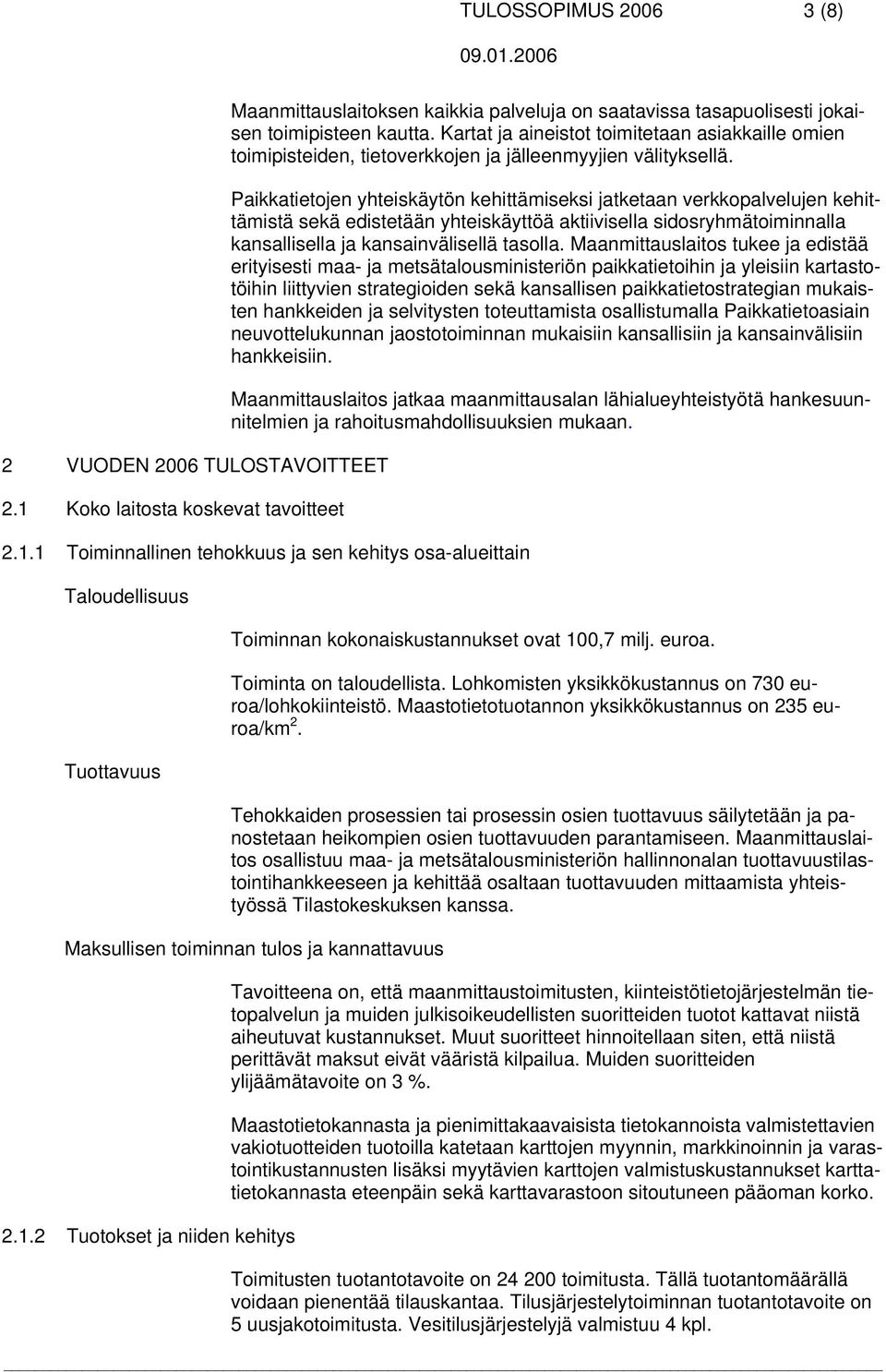 TULOSSOPIMUS 2006 3 (8)

09.01.2006

Maanmittauslaitoksen kaikkia palveluja on saatavissa tasapuolisesti jokaisen toimipisteen kautta. Kartat ja aineistot toimitetaan asiakkaille omien toimipisteiden, tietoverkkojen ja jälleenmyyjien välityksellä.

Paikkatietojen yhteiskäytön kehittämiseksi jatketaan verkkopalvelujen kehittämistä sekä edistetään yhteiskäyttöä aktiivisella sidosryhmätoiminnalla kansallisella ja kansainvälisellä tasolla. Maanmittauslaitos tukee ja edistää erityisesti maa- ja metsätalousministeriön paikkatietoihin ja yleisiin kartastotöihin liittyvien strategioiden sekä kansallisen paikkatietostrategian mukaisten hankkeiden ja selvitysten toteuttamista osallistumalla Paikkatietoasiain neuvottelukunnan jaostotoiminnan mukaisiin kansallisiin ja kansainvälisiin hankkeisiin.

Maanmittauslaitos jatkaa maanmittausalan lähialueyhteistyötä hankesuunnitelmien ja rahoitusmahdollisuuksien mukaan.

2 VUODEN 2006 TULOSTAVOITTEET

2.1 Koko laitosta koskevat tavoitteet

2.1.1 Toiminnallinen tehokkuus ja sen kehitys osa-alueittain

Taloudellisuus

Toiminnan kokonaiskustannukset ovat 100,7 milj. euroa.

Toiminta on taloudellista. Lohkomisten yksikkökustannus on 730 euroa/lohkokiinteistö. Maastotietotuotannon yksikkökustannus on 235 euroa/km$^2$.

Tuottavuus

Tehokkaiden prosessien tai prosessin osien tuottavuus säilytetään ja panostetaan heikompien osien tuottavuuden parantamiseen. Maanmittauslaitos osallistuu maa- ja metsätalousministeriön hallinnonalan tuottavuustilastointihankkeeseen ja kehittää osaltaan tuottavuuden mittaamista yhteistyössä Tilastokeskuksen kanssa.

Maksullisen toiminnan tulos ja kannattavuus

Tavoitteena on, että maanmittaustoimitusten, kiinteistötietojärjestelmän tietopalvelun ja muiden julkisoikeudellisten suoritteiden tuotot kattavat niistä aiheutuvat kustannukset. Muut suoritteet hinnoitellaan siten, että niistä perittävät maksut eivät vääristä kilpailua. Muiden suoritteiden ylijäämätavoite on 3 %.

Maastotietokannasta ja pienimittakaavaisista tietokannoista valmistettavien vakiotuotteiden tuotoilla katetaan karttojen myynnin, markkinoinnin ja varastointikustannusten lisäksi myytävien karttojen valmistuskustannukset karttatietokannasta eteenpäin sekä karttavarastoon sitoutuneen pääoman korko.

2.1.2 Tuotokset ja niiden kehitys

Toimitusten tuotantotavoite on 24 200 toimitusta. Tällä tuotantomäärällä voidaan pienentää tilauskantaa. Tilusjärjestelytoiminnan tuotantotavoite on 5 uusjakotoimitusta. Vesitilusjärjestelyjä valmistuu 4 kpl.